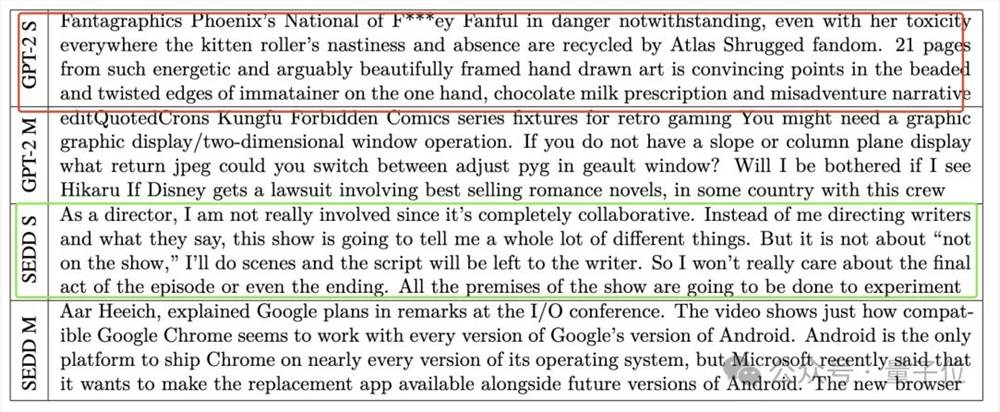 | GPT-2 S | Fantagraphics Phoenix's National of F***ey Fanful in danger notwithstanding, even with her toxicity everywhere the kitten roller's nastiness and absence are recycled by Atlas Shrugged fandom. 21 pages from such energetic and arguably beautifully framed hand drawn art is convincing points in the beaded and twisted edges of immatainer on the one hand, chocolate milk prescription and misadventure narrative |
|---|---|
| GPT-2 M | editQuotedCrons Kungfu Forbidden Comics series fixtures for retro gaming You might need a graphic graphic display/two-dimensional window operation. If you do not have a slope or column plane display what return jpeg could you switch between adjust pyg in geault window? Will I be bothered if I see Hikaru If Disney gets a lawsuit involving best selling romance novels, in some country with this crew |
| SEDD S | As a director, I am not really involved since it's completely collaborative. Instead of me directing writers and what they say, this show is going to tell me a whole lot of different things. But it is not about "not on the show," I'll do scenes and the script will be left to the writer. So I won't really care about the final act of the episode or even the ending. All the premises of the show are going to be done to experiment |
| SEDD M | Aar Heeich, explained Google plans in remarks at the I/O conference. The video shows just how compatible Google Chrome seems to work with every version of Google's version of Android. Android is the only platform to ship Chrome on nearly every version of its operating system, but Microsoft recently said that it wants to make the replacement app available alongside future versions of Android. The new browser |

公众号 · 量子位